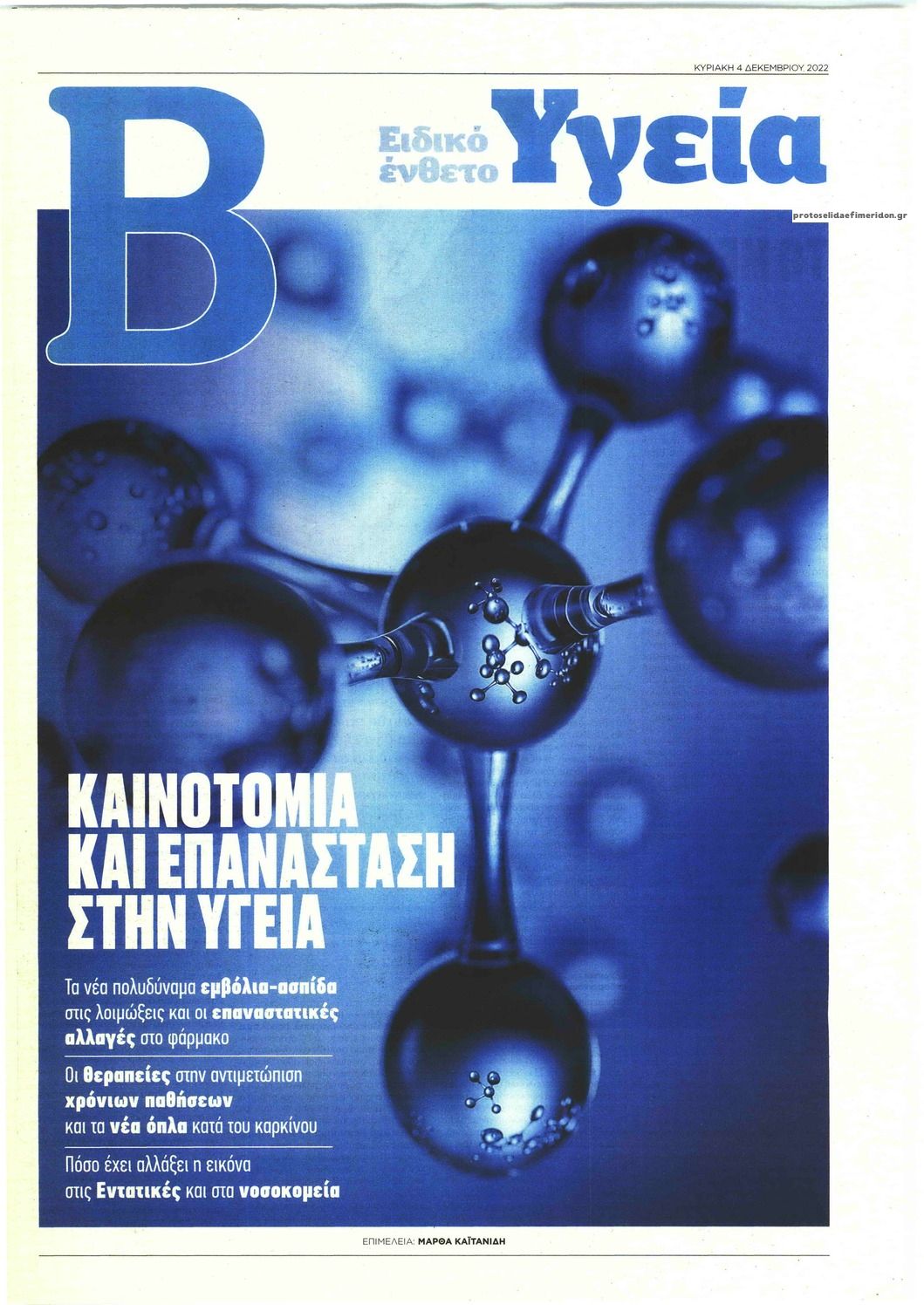 ΚΥΡΙΑΚΗ 4 ΔΕΚΕΜΒΡΙΟΥ 2022

B

Ειδικό ένθετο Υγεία

protoselidaefimeridon.gr

ΚΑΙΝΟΤΟΜΙΑ ΚΑΙ ΕΠΑΝΑΣΤΑΣΗ ΣΤΗΝ ΥΓΕΙΑ

Τα νέα πολυδύναμα εμβόλια-ασπίδα στις λοιμώξεις και οι επαναστατικές αλλαγές στο φάρμακο

Οι θεραπείες στην αντιμετώπιση χρόνιων παθήσεων και τα νέα όπλα κατά του καρκίνου

Πόσο έχει αλλάξει η εικόνα στις Εντατικές και στα νοσοκομεία

ΕΠΙΜΕΛΕΙΑ: ΜΑΡΘΑ ΚΑΪΤΑΝΙΔΗ